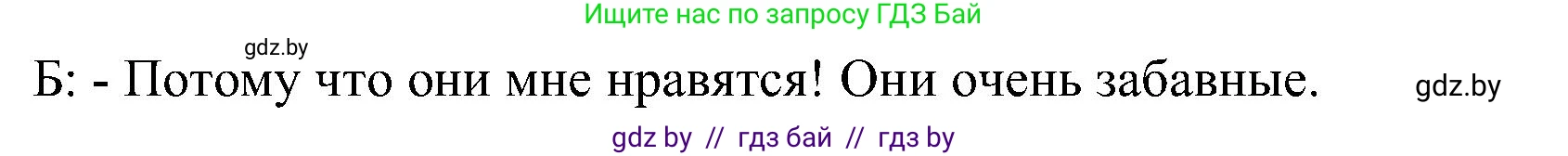 Ищите нас по запросу ГДЗ Бай

gdz.by

Б: - Потому что они мне нравятся! Они очень забавные.

gdz.by

gdz by // гдз бай // гдз by